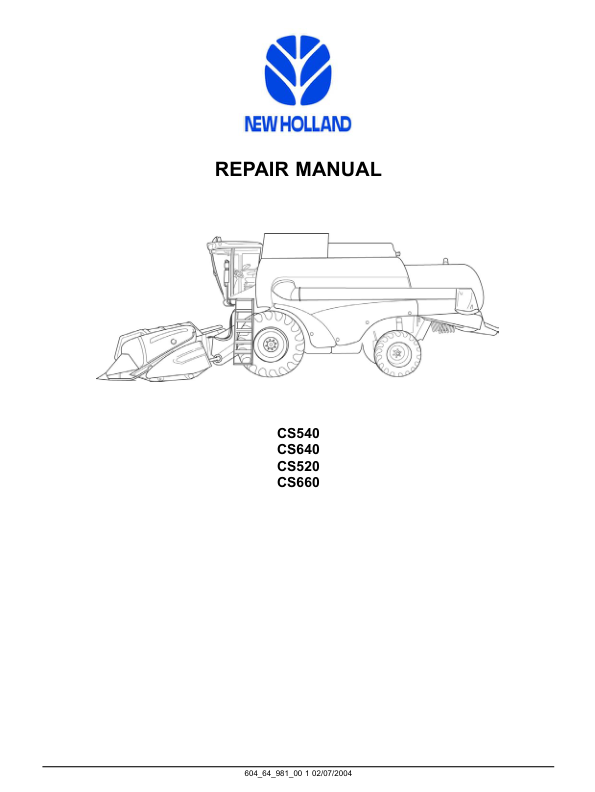 NEW HOLLAND

REPAIR MANUAL

CS540
CS640
CS520
CS660

604_64_981_00 1 02/07/2004